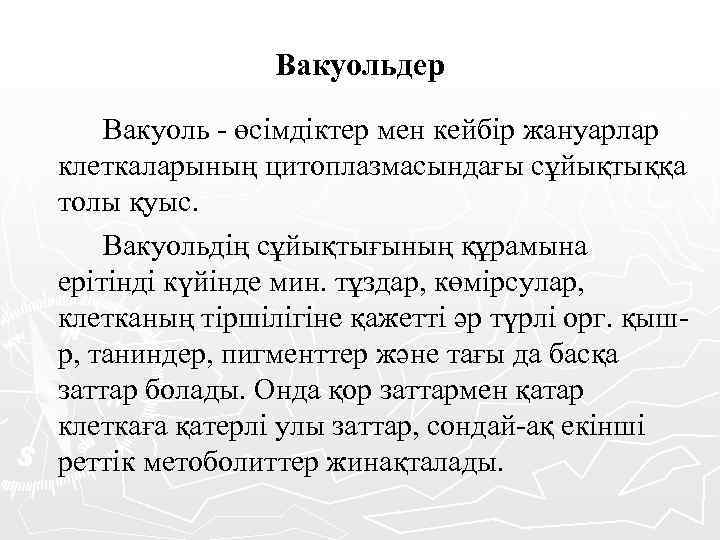 Вакуольдер

Вакуоль - өсімдіктер мен кейбір жануарлар клеткаларының цитоплазмасындағы сұйықтыққа толы қуыс.

Вакуольдің сұйықтығының құрамына ерітінді күйінде мин. тұздар, көмірсулар, клетканың тіршілігіне қажетті әр түрлі орг. қыш-р, таниндер, пигменттер және тағы да басқа заттар болады. Онда қор заттармен қатар клеткаға қатерлі улы заттар, сондай-ақ екінші реттік метоболиттер жинақталады.